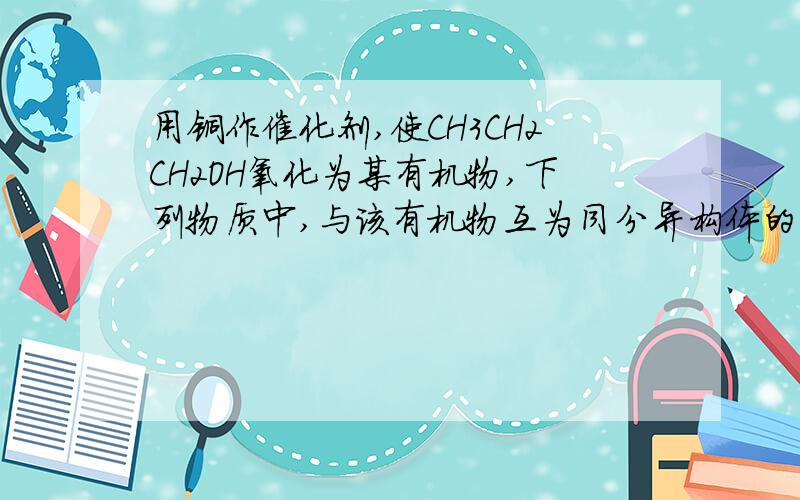 用铜作催化剂,使CH3CH2CH2OH氧化为某有机物,下列物质中,与该有机物互为同分异构体的